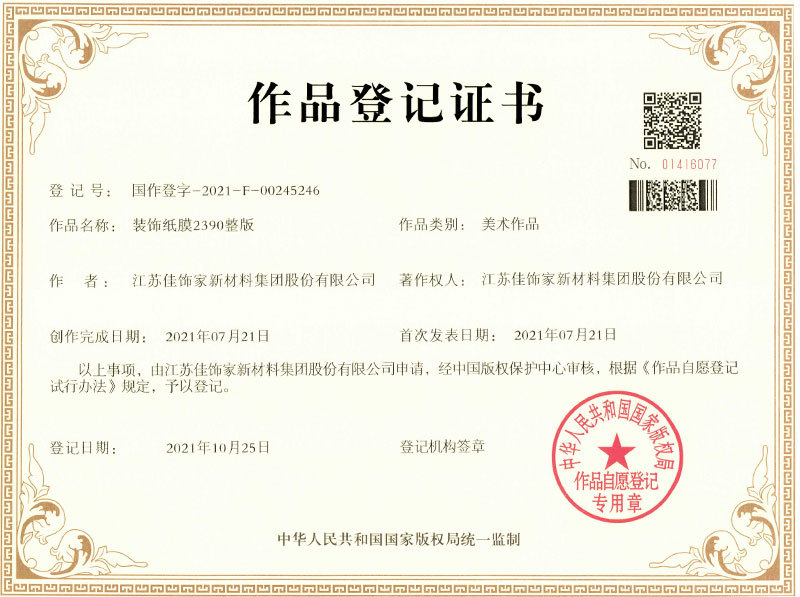 作品登记证书

No. 01416077

登 记 号： 国作登字-2021-F-00245246

作品名称： 装饰纸膜2390整版

作品类别： 美术作品

作　　者： 江苏佳饰家新材料集团股份有限公司

著作权人： 江苏佳饰家新材料集团股份有限公司

创作完成日期： 2021年07月21日

首次发表日期： 2021年07月21日

以上事项，由江苏佳饰家新材料集团股份有限公司申请，经中国版权保护中心审核，根据《作品自愿登记试行办法》规定，予以登记。

登记日期： 2021年10月25日

登记机构签章

中华人民共和国国家版权局

作品自愿登记专用章

中华人民共和国国家版权局统一监制